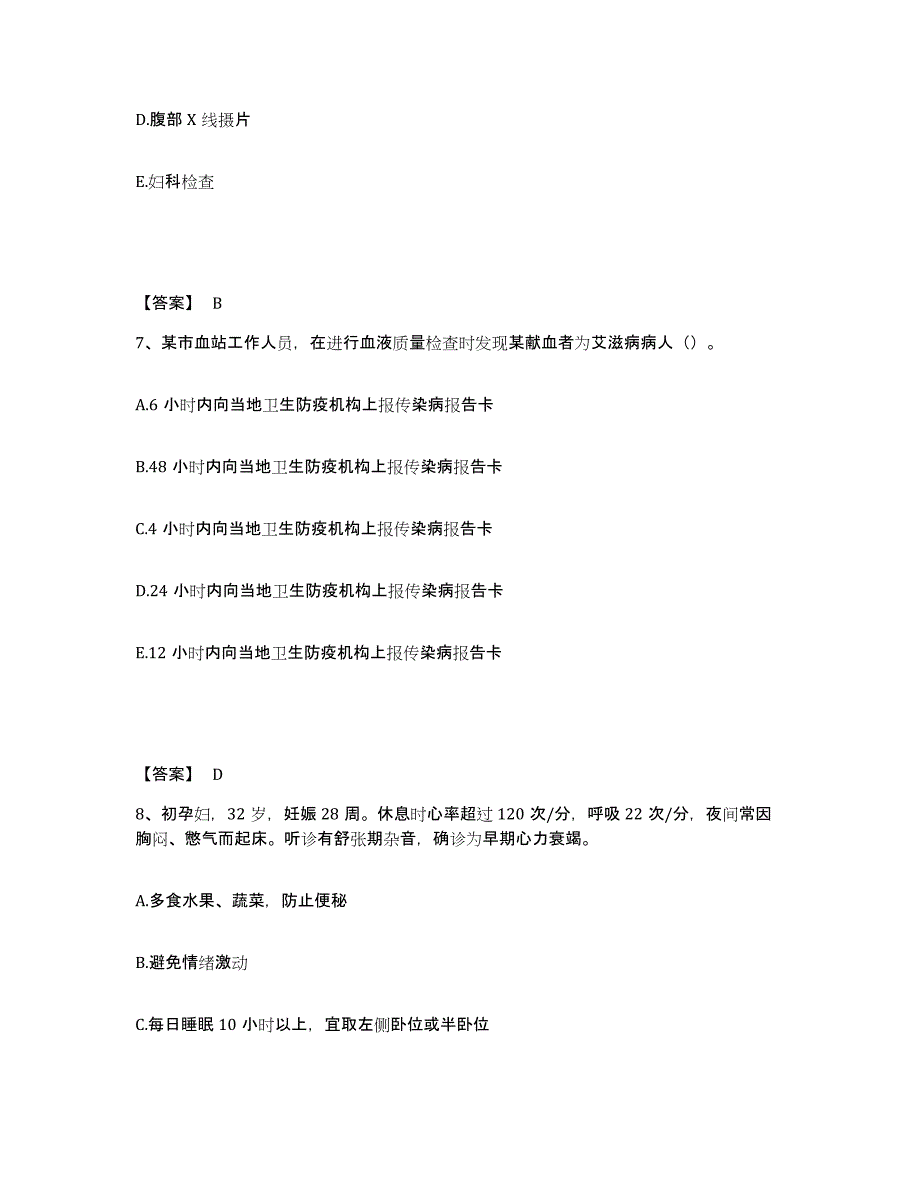 D.腹部 X 线摄片

E.妇科检查

【答案】 B

7、某市血站工作人员，在进行血液质量检查时发现某献血者为艾滋病病人（）。

A.6 小时内向当地卫生防疫机构上报传染病报告卡

B.48 小时内向当地卫生防疫机构上报传染病报告卡

C.4 小时内向当地卫生防疫机构上报传染病报告卡

D.24 小时内向当地卫生防疫机构上报传染病报告卡

E.12 小时内向当地卫生防疫机构上报传染病报告卡

【答案】 D

8、初孕妇，32 岁，妊娠 28 周。休息时心率超过 120 次/分，呼吸 22 次/分，夜间常因胸闷、憋气而起床。听诊有舒张期杂音，确诊为早期心力衰竭。

A.多食水果、蔬菜，防止便秘

B.避免情绪激动

C.每日睡眠 10 小时以上，宜取左侧卧位或半卧位